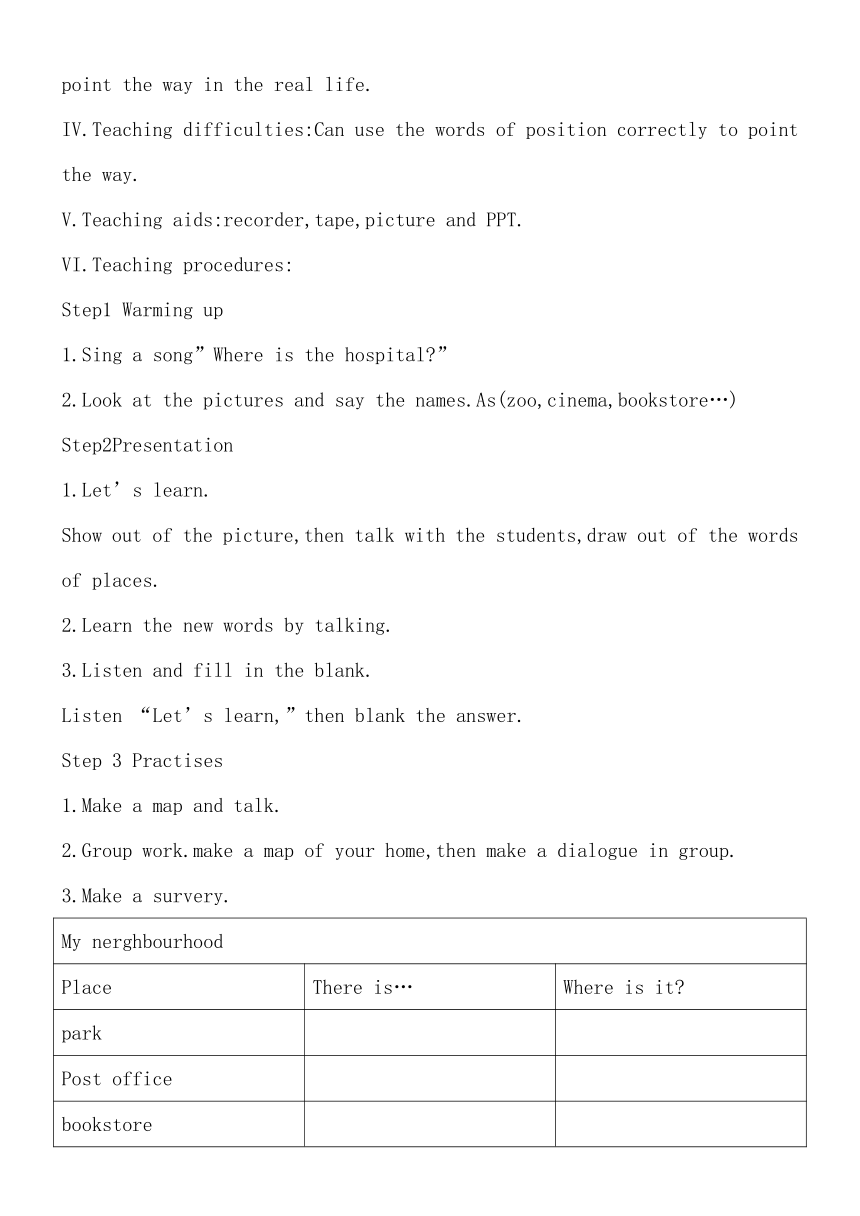 point the way in the real life.

IV.Teaching difficulties:Can use the words of position correctly to point the way.

V.Teaching aids:recorder,tape,picture and PPT.

VI.Teaching procedures:

Step1 Warming up

1.Sing a song”Where is the hospital?”

2.Look at the pictures and say the names.As(zoo,cinema,bookstore…)

Step2Presentation

1.Let’s learn.

Show out of the picture,then talk with the students,draw out of the words of places.

2.Learn the new words by talking.

3.Listen and fill in the blank.

Listen “Let’s learn,”then blank the answer.

Step 3 Practises

1.Make a map and talk.

2.Group work.make a map of your home,then make a dialogue in group.

3.Make a survery.

| My nerghbourhood | | |
|---|---|---|
| Place | There is… | Where is it? |
| park | | |
| Post office | | |
| bookstore | | |